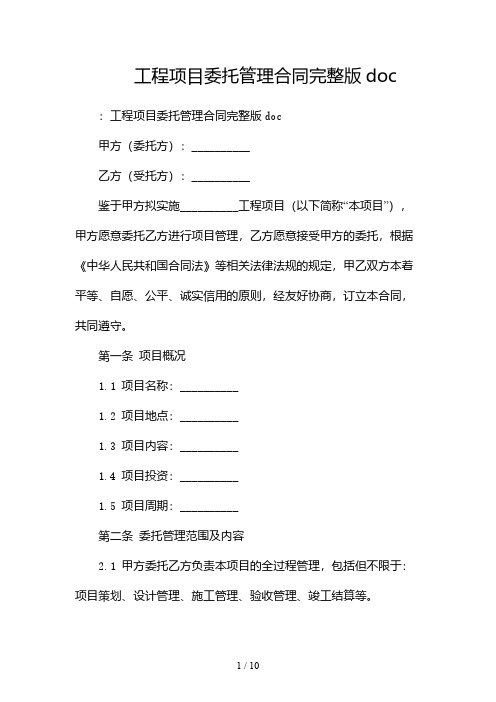 工程项目委托管理合同完整版 doc

：工程项目委托管理合同完整版 doc

甲方（委托方）：__________

乙方（受托方）：__________

鉴于甲方拟实施__________工程项目（以下简称“本项目”），甲方愿意委托乙方进行项目管理，乙方愿意接受甲方的委托，根据《中华人民共和国合同法》等相关法律法规的规定，甲乙双方本着平等、自愿、公平、诚实信用的原则，经友好协商，订立本合同，共同遵守。

第一条 项目概况

1.1 项目名称：__________

1.2 项目地点：__________

1.3 项目内容：__________

1.4 项目投资：__________

1.5 项目周期：__________

第二条 委托管理范围及内容

2.1 甲方委托乙方负责本项目的全过程管理，包括但不限于：项目策划、设计管理、施工管理、验收管理、竣工结算等。

1 / 10